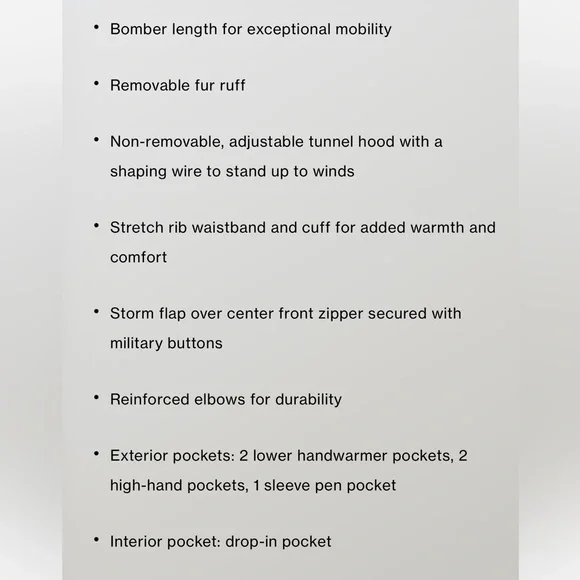 • Bomber length for exceptional mobility

• Removable fur ruff

• Non-removable, adjustable tunnel hood with a shaping wire to stand up to winds

• Stretch rib waistband and cuff for added warmth and comfort

• Storm flap over center front zipper secured with military buttons

• Reinforced elbows for durability

• Exterior pockets: 2 lower handwarmer pockets, 2 high-hand pockets, 1 sleeve pen pocket

• Interior pocket: drop-in pocket